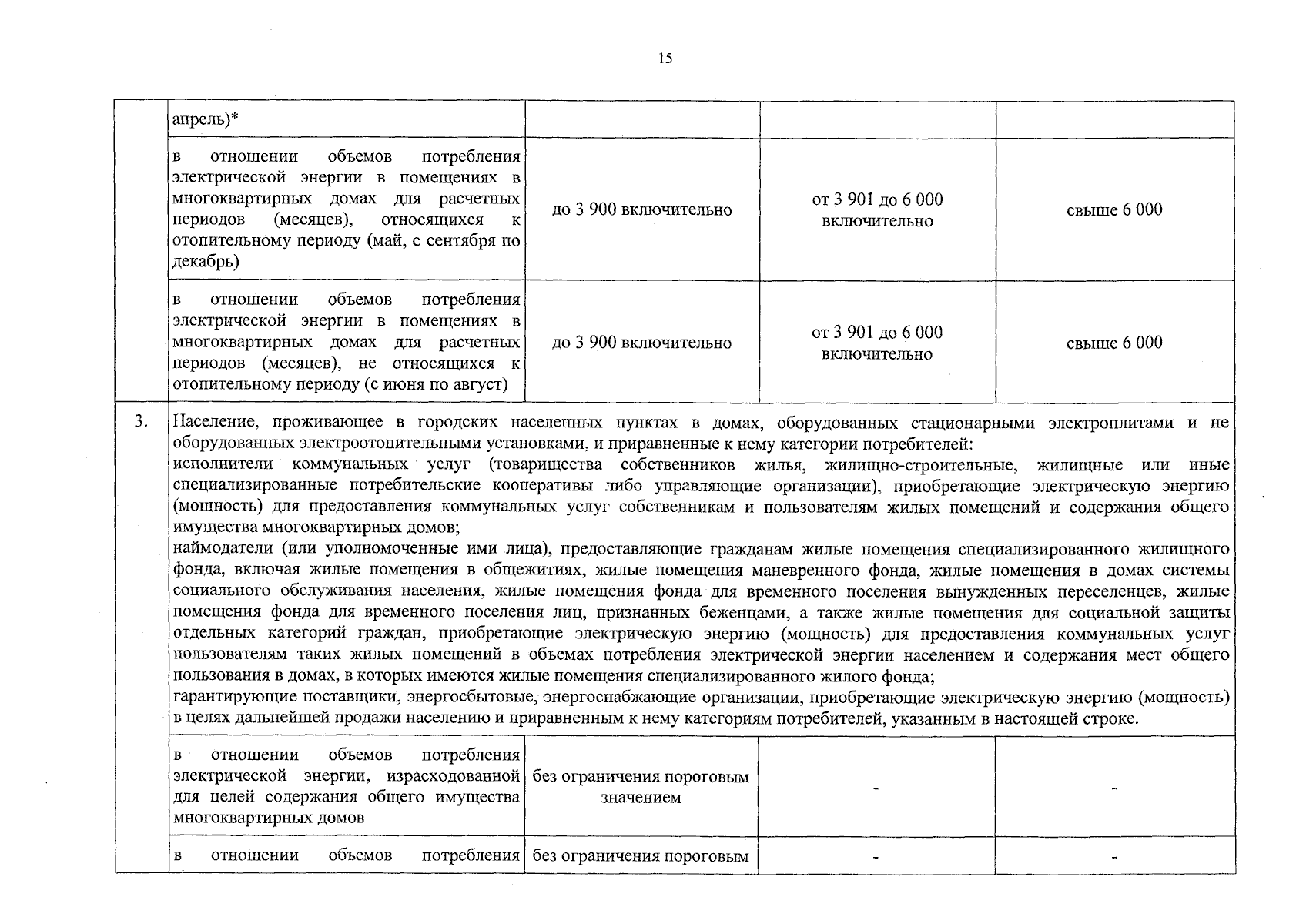 15

| | | | | |
|---|---|---|---|---|
| | апрель)* | | | |
| | в отношении объемов потребления электрической энергии в помещениях в многоквартирных домах для расчетных периодов (месяцев), относящихся к отопительному периоду (май, с сентября по декабрь) | до 3 900 включительно | от 3 901 до 6 000 включительно | свыше 6 000 |
| | в отношении объемов потребления электрической энергии в помещениях в многоквартирных домах для расчетных периодов (месяцев), не относящихся к отопительному периоду (с июня по август) | до 3 900 включительно | от 3 901 до 6 000 включительно | свыше 6 000 |
| 3. | Население, проживающее в городских населенных пунктах в домах, оборудованных стационарными электроплитами и не оборудованных электроотопительными установками, и приравненные к нему категории потребителей: исполнители коммунальных услуг (товарищества собственников жилья, жилищно-строительные, жилищные или иные специализированные потребительские кооперативы либо управляющие организации), приобретающие электрическую энергию (мощность) для предоставления коммунальных услуг собственникам и пользователям жилых помещений и содержания общего имущества многоквартирных домов; наймодатели (или уполномоченные ими лица), предоставляющие гражданам жилые помещения специализированного жилищного фонда, включая жилые помещения в общежитиях, жилые помещения маневренного фонда, жилые помещения в домах системы социального обслуживания населения, жилые помещения фонда для временного поселения вынужденных переселенцев, жилые помещения фонда для временного поселения лиц, признанных беженцами, а также жилые помещения для социальной защиты отдельных категорий граждан, приобретающие электрическую энергию (мощность) для предоставления коммунальных услуг пользователям таких жилых помещений в объемах потребления электрической энергии населением и содержания мест общего пользования в домах, в которых имеются жилые помещения специализированного жилого фонда; гарантирующие поставщики, энергосбытовые, энергоснабжающие организации, приобретающие электрическую энергию (мощность) в целях дальнейшей продажи населению и приравненным к нему категориям потребителей, указанным в настоящей строке. | | | |
| | в отношении объемов потребления электрической энергии, израсходованной для целей содержания общего имущества многоквартирных домов | без ограничения пороговым значением | - | - |
| | в отношении объемов потребления | без ограничения пороговым | - | - |